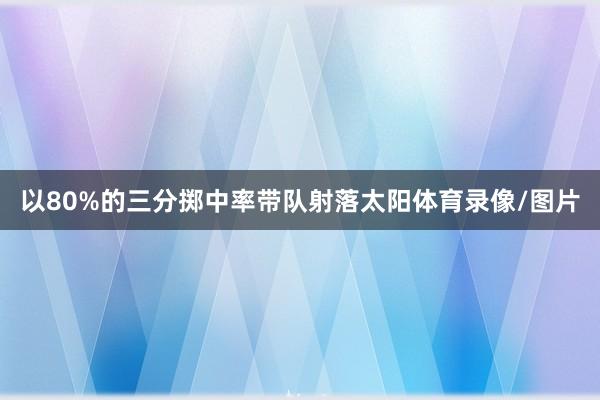 以80%的三分掷中率带队射落太阳体育录像/图片